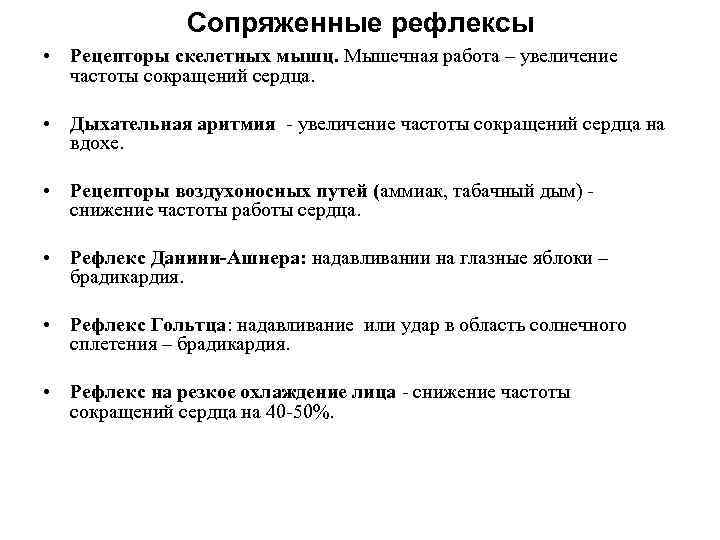 Сопряженные рефлексы

• Рецепторы скелетных мышц. Мышечная работа – увеличение частоты сокращений сердца.

• Дыхательная аритмия - увеличение частоты сокращений сердца на вдохе.

• Рецепторы воздухоносных путей (аммиак, табачный дым) - снижение частоты работы сердца.

• Рефлекс Данини-Ашнера: надавливании на глазные яблоки – брадикардия.

• Рефлекс Гольтца: надавливание или удар в область солнечного сплетения – брадикардия.

• Рефлекс на резкое охлаждение лица - снижение частоты сокращений сердца на 40-50%.